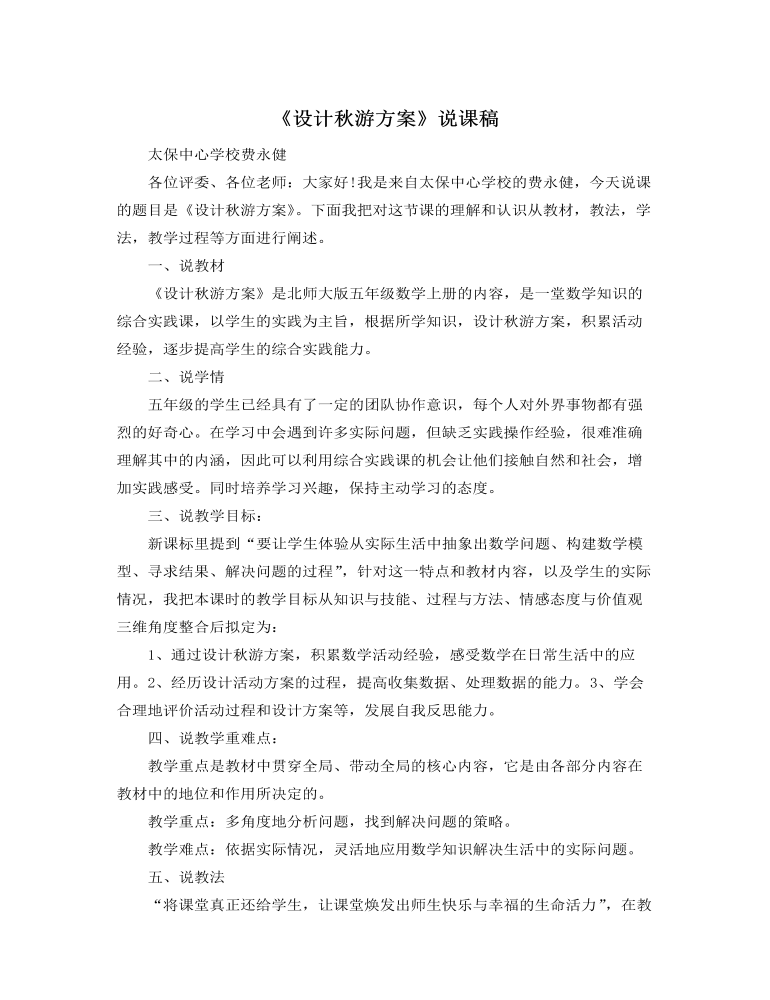 《设计秋游方案》说课稿

太保中心学校费永健

各位评委、各位老师：大家好!我是来自太保中心学校的费永健，今天说课的题目是《设计秋游方案》。下面我把对这节课的理解和认识从教材，教法，学法，教学过程等方面进行阐述。

一、说教材

《设计秋游方案》是北师大版五年级数学上册的内容，是一堂数学知识的综合实践课，以学生的实践为主旨，根据所学知识，设计秋游方案，积累活动经验，逐步提高学生的综合实践能力。

二、说学情

五年级的学生已经具有了一定的团队协作意识，每个人对外界事物都有强烈的好奇心。在学习中会遇到许多实际问题，但缺乏实践操作经验，很难准确理解其中的内涵，因此可以利用综合实践课的机会让他们接触自然和社会，增加实践感受。同时培养学习兴趣，保持主动学习的态度。

三、说教学目标：

新课标里提到“要让学生体验从实际生活中抽象出数学问题、构建数学模型、寻求结果、解决问题的过程”，针对这一特点和教材内容，以及学生的实际情况，我把本课时的教学目标从知识与技能、过程与方法、情感态度与价值观三维角度整合后拟定为：

1、通过设计秋游方案，积累数学活动经验，感受数学在日常生活中的应用。2、经历设计活动方案的过程，提高收集数据、处理数据的能力。3、学会合理地评价活动过程和设计方案等，发展自我反思能力。

四、说教学重难点：

教学重点是教材中贯穿全局、带动全局的核心内容，它是由各部分内容在教材中的地位和作用所决定的。

教学重点：多角度地分析问题，找到解决问题的策略。

教学难点：依据实际情况，灵活地应用数学知识解决生活中的实际问题。

五、说教法

“将课堂真正还给学生，让课堂焕发出师生快乐与幸福的生命活力”，在教